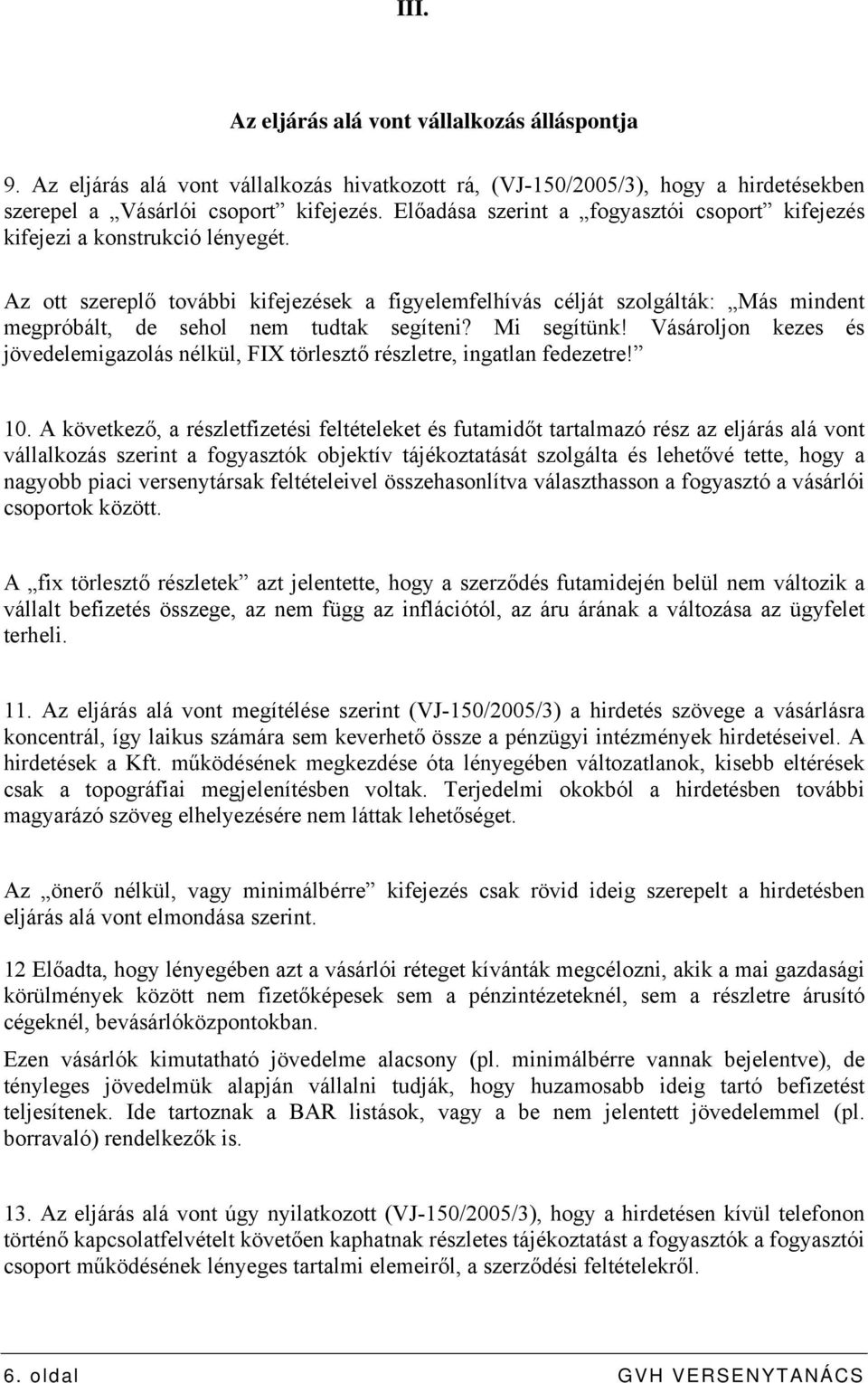 III.

Az eljárás alá vont vállalkozás álláspontja

9. Az eljárás alá vont vállalkozás hivatkozott rá, (VJ-150/2005/3), hogy a hirdetésekben szerepel a „Vásárlói csoport” kifejezés. Előadása szerint a „fogyasztói csoport” kifejezés kifejezi a konstrukció lényegét.

Az ott szereplő további kifejezések a figyelemfelhívás célját szolgálták: „Más mindent megpróbált, de sehol nem tudtak segíteni? Mi segítünk! Vásároljon kezes és jövedelemigazolás nélkül, FIX törlesztő részletre, ingatlan fedezetre!”

10. A következő, a részletfizetési feltételeket és futamidőt tartalmazó rész az eljárás alá vont vállalkozás szerint a fogyasztók objektív tájékoztatását szolgálta és lehetővé tette, hogy a nagyobb piaci versenytársak feltételeivel összehasonlítva választhasson a fogyasztó a vásárlói csoportok között.

A „fix törlesztő részletek” azt jelentette, hogy a szerződés futamidején belül nem változik a vállalt befizetés összege, az nem függ az inflációtól, az áru árának a változása az ügyfelet terheli.

11. Az eljárás alá vont megítélése szerint (VJ-150/2005/3) a hirdetés szövege a vásárlásra koncentrál, így laikus számára sem keverhető össze a pénzügyi intézmények hirdetéseivel. A hirdetések a Kft. működésének megkezdése óta lényegében változatlanok, kisebb eltérések csak a topográfiai megjelenítésben voltak. Terjedelmi okokból a hirdetésben további magyarázó szöveg elhelyezésére nem láttak lehetőséget.

Az „önerő nélkül, vagy minimálbérre” kifejezés csak rövid ideig szerepelt a hirdetésben eljárás alá vont elmondása szerint.

12 Előadta, hogy lényegében azt a vásárlói réteget kívánták megcélozni, akik a mai gazdasági körülmények között nem fizetőképesek sem a pénzintézeteknél, sem a részletre árusító cégeknél, bevásárlóközpontokban.

Ezen vásárlók kimutatható jövedelme alacsony (pl. minimálbérre vannak bejelentve), de tényleges jövedelmük alapján vállalni tudják, hogy huzamosabb ideig tartó befizetést teljesítenek. Ide tartoznak a BAR listások, vagy a be nem jelentett jövedelemmel (pl. borravaló) rendelkezők is.

13. Az eljárás alá vont úgy nyilatkozott (VJ-150/2005/3), hogy a hirdetésen kívül telefonon történő kapcsolatfelvételt követően kaphatnak részletes tájékoztatást a fogyasztók a fogyasztói csoport működésének lényeges tartalmi elemeiről, a szerződési feltételekről.

6. oldal GVH VERSENYTANÁCS